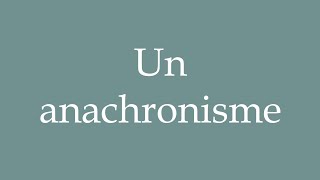 Un anachronisme